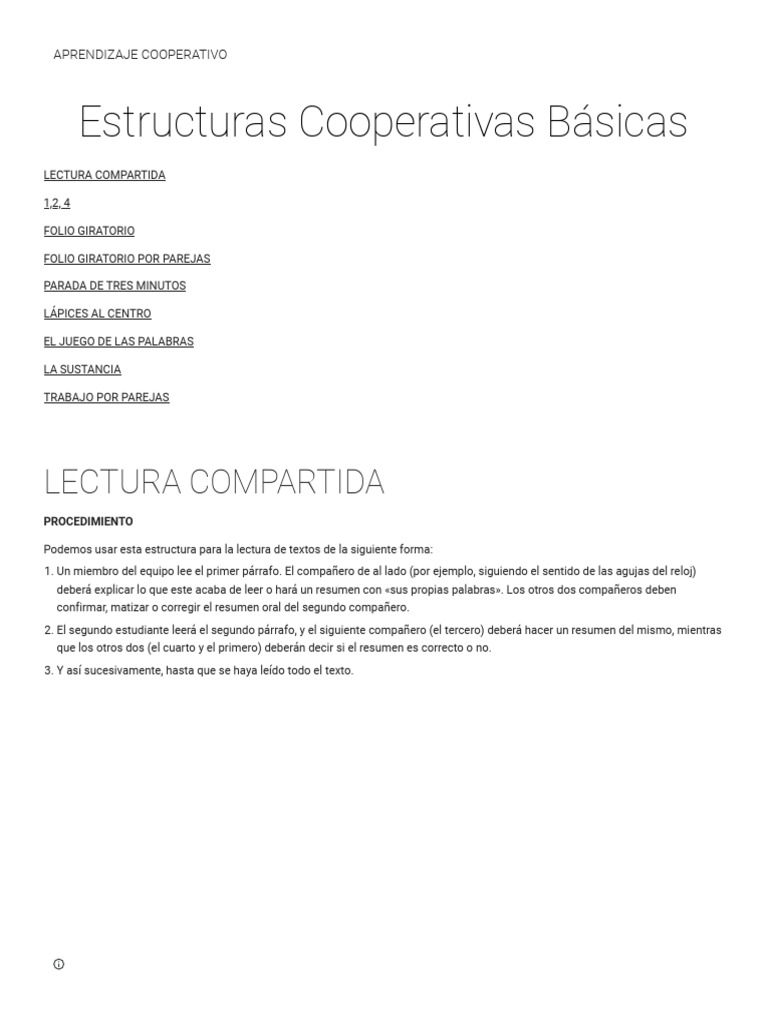 APRENDIZAJE COOPERATIVO

Estructuras Cooperativas Básicas

LECTURA COMPARTIDA

1,2, 4

FOLIO GIRATORIO

FOLIO GIRATORIO POR PAREJAS

PARADA DE TRES MINUTOS

LÁPICES AL CENTRO

EL JUEGO DE LAS PALABRAS

LA SUSTANCIA

TRABAJO POR PAREJAS

LECTURA COMPARTIDA

PROCEDIMIENTO

Podemos usar esta estructura para la lectura de textos de la siguiente forma:

1. Un miembro del equipo lee el primer párrafo. El compañero de al lado (por ejemplo, siguiendo el sentido de las agujas del reloj) deberá explicar lo que este acaba de leer o hará un resumen con «sus propias palabras». Los otros dos compañeros deben confirmar, matizar o corregir el resumen oral del segundo compañero.
2. El segundo estudiante leerá el segundo párrafo, y el siguiente compañero (el tercero) deberá hacer un resumen del mismo, mientras que los otros dos (el cuarto y el primero) deberán decir si el resumen es correcto o no.
3. Y así sucesivamente, hasta que se haya leído todo el texto.